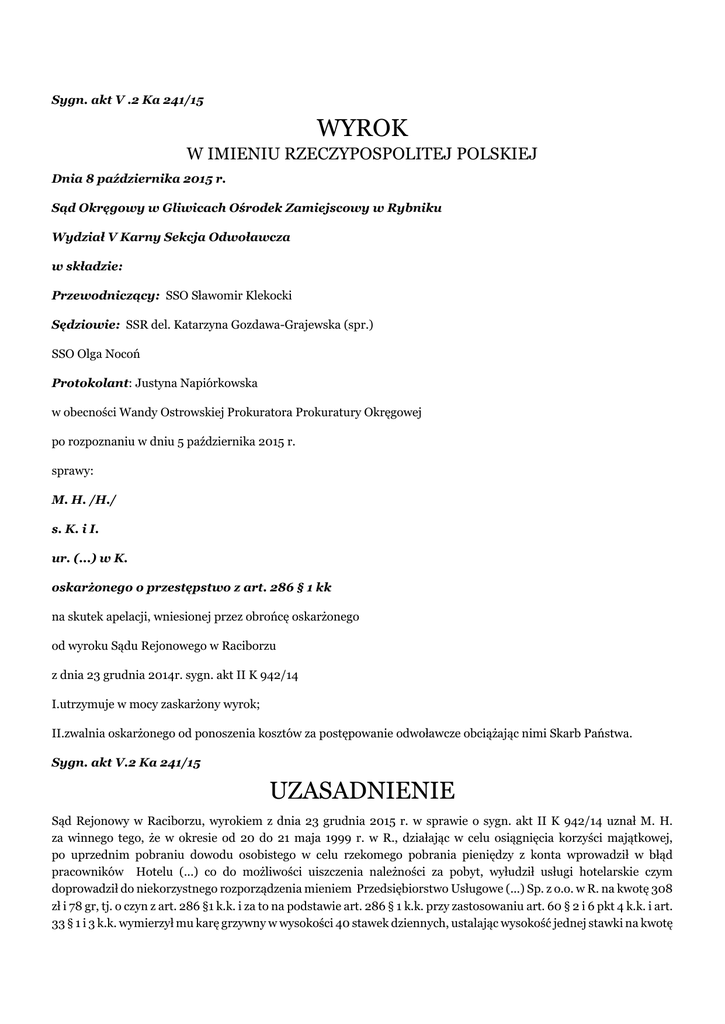 Sygn. akt V .2 Ka 241/15

WYROK

W IMIENIU RZECZYPOSPOLITEJ POLSKIEJ

Dnia 8 października 2015 r.

Sąd Okręgowy w Gliwicach Ośrodek Zamiejscowy w Rybniku

Wydział V Karny Sekcja Odwoławcza

w składzie:

Przewodniczący: SSO Sławomir Klekocki

Sędziowie: SSR del. Katarzyna Gozdawa-Grajewska (spr.)

SSO Olga Nocoń

Protokolant: Justyna Napiórkowska

w obecności Wandy Ostrowskiej Prokuratora Prokuratury Okręgowej

po rozpoznaniu w dniu 5 października 2015 r.

sprawy:

M. H. /H./

s. K. i I.

ur. (...) w K.

oskarżonego o przestępstwo z art. 286 § 1 kk

na skutek apelacji, wniesionej przez obrońcę oskarżonego

od wyroku Sądu Rejonowego w Raciborzu

z dnia 23 grudnia 2014r. sygn. akt II K 942/14

I.utrzymuje w mocy zaskarżony wyrok;

II.zwalnia oskarżonego od ponoszenia kosztów za postępowanie odwoławcze obciążając nimi Skarb Państwa.

Sygn. akt V.2 Ka 241/15

UZASADNIENIE

Sąd Rejonowy w Raciborzu, wyrokiem z dnia 23 grudnia 2015 r. w sprawie o sygn. akt II K 942/14 uznał M. H. za winnego tego, że w okresie od 20 do 21 maja 1999 r. w R., działając w celu osiągnięcia korzyści majątkowej, po uprzednim pobraniu dowodu osobistego w celu rzekomego pobrania pieniędzy z konta wprowadził w błąd pracowników Hotelu (...) co do możliwości uiszczenia należności za pobyt, wyłudził usługi hotelarskie czym doprowadził do niekorzystnego rozporządzenia mieniem Przedsiębiorstwo Usługowe (...) Sp. z o.o. w R. na kwotę 308 zł i 78 gr, tj. o czyn z art. 286 §1 k.k. i za to na podstawie art. 286 § 1 k.k. przy zastosowaniu art. 60 § 2 i 6 pkt 4 k.k. i art. 33 § 1 i 3 k.k. wymierzył mu karę grzywny w wysokości 40 stawek dziennych, ustalając wysokość jednej stawki na kwotę